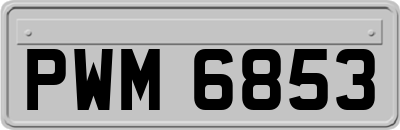 PWM 6853